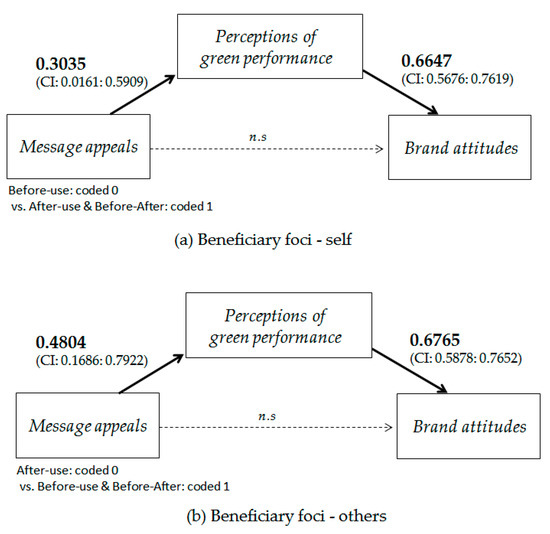 Perceptions of green performance

0.3035
(CI: 0.0161: 0.5909)

0.6647
(CI: 0.5676: 0.7619)

Message appeals

n.s

Brand attitudes

Before-use: coded 0
vs. After-use & Before-After: coded 1

(a) Beneficiary foci - self

Perceptions of green performance

0.4804
(CI: 0.1686: 0.7922)

0.6765
(CI: 0.5878: 0.7652)

Message appeals

n.s

Brand attitudes

After-use: coded 0
vs. Before-use & Before-After: coded 1

(b) Beneficiary foci - others